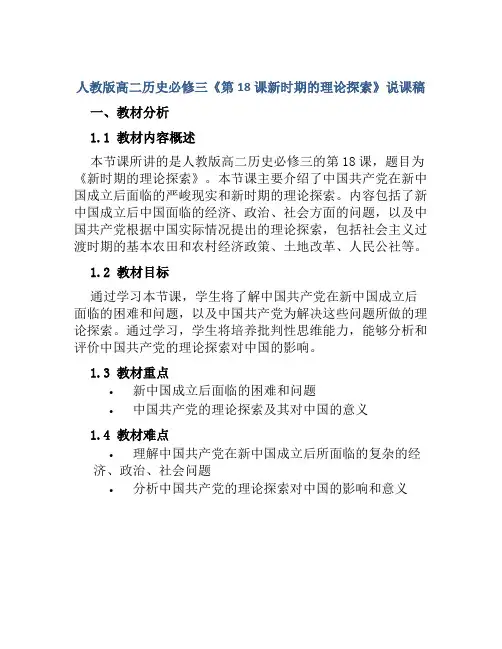 人教版高二历史必修三《第 18 课新时期的理论探索》说课稿

一、教材分析

1.1 教材内容概述

本节课所讲的是人教版高二历史必修三的第 18 课，题目为《新时期的理论探索》。本节课主要介绍了中国共产党在新中国成立后面临的严峻现实和新时期的理论探索。内容包括了新中国成立后中国面临的经济、政治、社会方面的问题，以及中国共产党根据中国实际情况提出的理论探索，包括社会主义过渡时期的基本农田和农村经济政策、土地改革、人民公社等。

1.2 教材目标

通过学习本节课，学生将了解中国共产党在新中国成立后面临的困难和问题，以及中国共产党为解决这些问题所做的理论探索。通过学习，学生将培养批判性思维能力，能够分析和评价中国共产党的理论探索对中国的影响。

1.3 教材重点

• 新中国成立后面临的困难和问题
• 中国共产党的理论探索及其对中国的意义

1.4 教材难点

• 理解中国共产党在新中国成立后所面临的复杂的经济、政治、社会问题
• 分析中国共产党的理论探索对中国的影响和意义